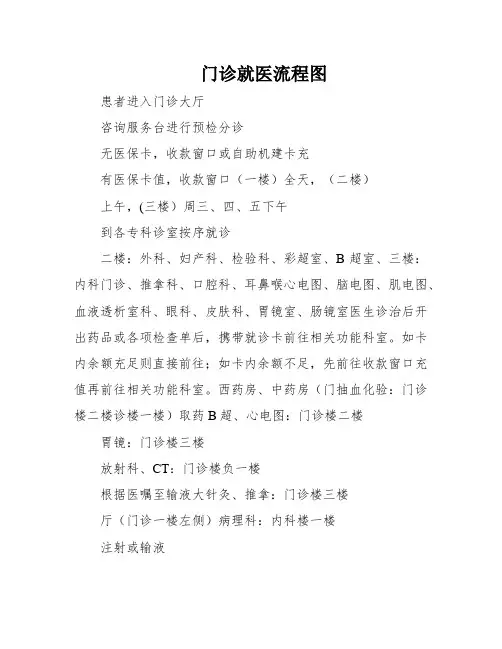 门诊就医流程图

患者进入门诊大厅

咨询服务台进行预检分诊

无医保卡，收款窗口或自助机建卡充

有医保卡值，收款窗口（一楼）全天，（二楼）

上午，(三楼）周三、四、五下午

到各专科诊室按序就诊

二楼：外科、妇产科、检验科、彩超室、B 超室、三楼：内科门诊、推拿科、口腔科、耳鼻喉心电图、脑电图、肌电图、血液透析室科、眼科、皮肤科、胃镜室、肠镜室医生诊治后开出药品或各项检查单后，携带就诊卡前往相关功能科室。如卡内余额充足则直接前往；如卡内余额不足，先前往收款窗口充值再前往相关功能科室。西药房、中药房（门抽血化验：门诊楼二楼诊楼一楼）取药 B 超、心电图：门诊楼二楼

胃镜：门诊楼三楼

放射科、CT：门诊楼负一楼

根据医嘱至输液大针灸、推拿：门诊楼三楼

厅（门诊一楼左侧）病理科：内科楼一楼

注射或输液